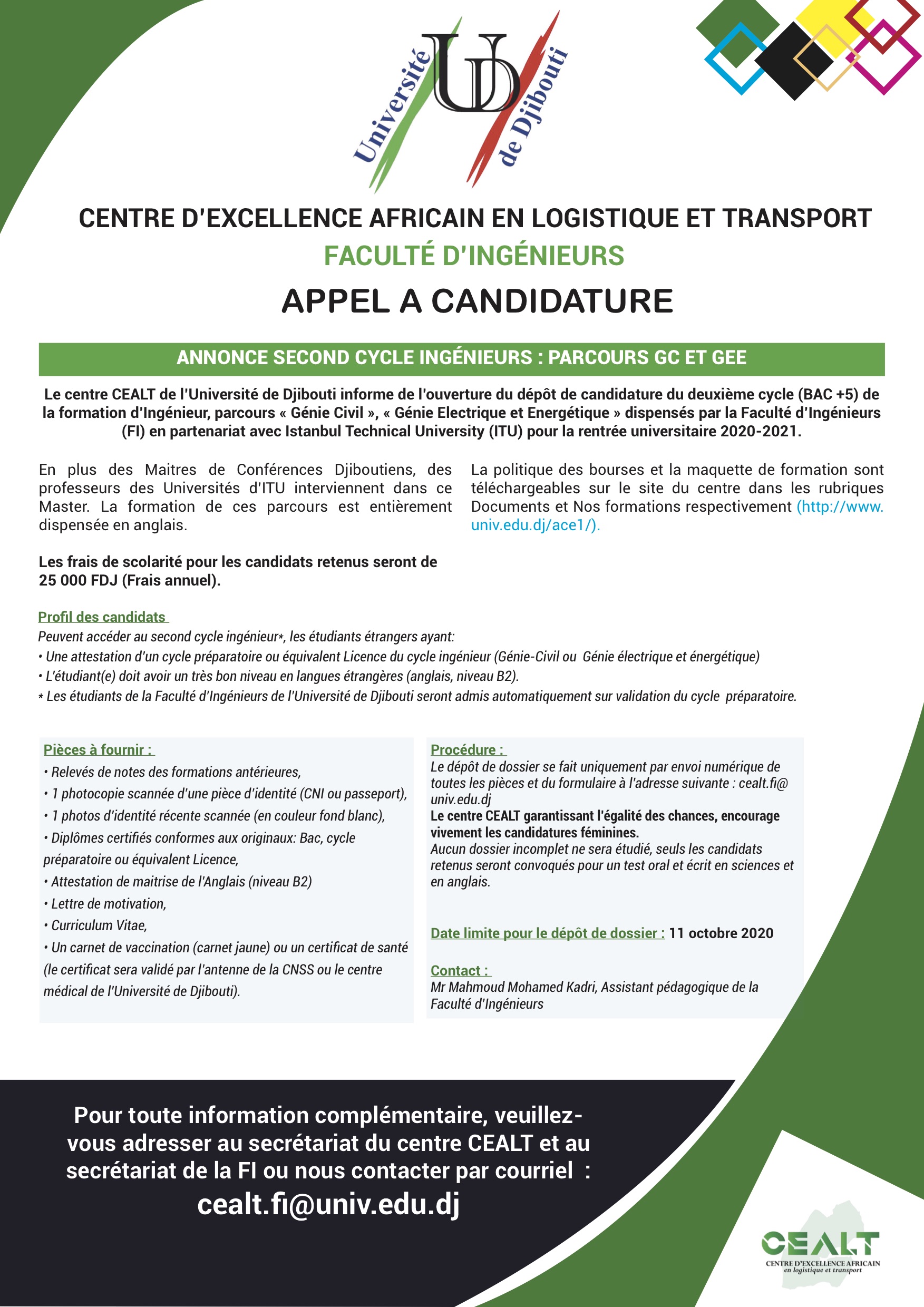 Université UD de Djibouti

CENTRE D'EXCELLENCE AFRICAIN EN LOGISTIQUE ET TRANSPORT
FACULTÉ D'INGÉNIEURS
APPEL A CANDIDATURE

ANNONCE SECOND CYCLE INGÉNIEURS : PARCOURS GC ET GEE

Le centre CEALT de l'Université de Djibouti informe de l'ouverture du dépôt de candidature du deuxième cycle (BAC +5) de la formation d'Ingénieur, parcours « Génie Civil », « Génie Electrique et Energétique » dispensés par la Faculté d'Ingénieurs (FI) en partenariat avec Istanbul Technical University (ITU) pour la rentrée universitaire 2020-2021.

En plus des Maitres de Conférences Djiboutiens, des professeurs des Universités d'ITU interviennent dans ce Master. La formation de ces parcours est entièrement dispensée en anglais.

Les frais de scolarité pour les candidats retenus seront de 25 000 FDJ (Frais annuel).

La politique des bourses et la maquette de formation sont téléchargeables sur le site du centre dans les rubriques Documents et Nos formations respectivement (http://www.univ.edu.dj/ace1/).

Profil des candidats
Peuvent accéder au second cycle ingénieur*, les étudiants étrangers ayant:
• Une attestation d'un cycle préparatoire ou équivalent Licence du cycle ingénieur (Génie-Civil ou Génie électrique et énergétique)
• L'étudiant(e) doit avoir un très bon niveau en langues étrangères (anglais, niveau B2).
* Les étudiants de la Faculté d'Ingénieurs de l'Université de Djibouti seront admis automatiquement sur validation du cycle préparatoire.

Pièces à fournir :
• Relevés de notes des formations antérieures,
• 1 photocopie scannée d'une pièce d'identité (CNI ou passeport),
• 1 photos d'identité récente scannée (en couleur fond blanc),
• Diplômes certifiés conformes aux originaux: Bac, cycle préparatoire ou équivalent Licence,
• Attestation de maitrise de l'Anglais (niveau B2)
• Lettre de motivation,
• Curriculum Vitae,
• Un carnet de vaccination (carnet jaune) ou un certificat de santé (le certificat sera validé par l'antenne de la CNSS ou le centre médical de l'Université de Djibouti).

Procédure :
Le dépôt de dossier se fait uniquement par envoi numérique de toutes les pièces et du formulaire à l'adresse suivante : cealt.fi@univ.edu.dj
Le centre CEALT garantissant l'égalité des chances, encourage vivement les candidatures féminines.
Aucun dossier incomplet ne sera étudié, seuls les candidats retenus seront convoqués pour un test oral et écrit en sciences et en anglais.

Date limite pour le dépôt de dossier : 11 octobre 2020

Contact :
Mr Mahmoud Mohamed Kadri, Assistant pédagogique de la Faculté d'Ingénieurs

Pour toute information complémentaire, veuillez-vous adresser au secrétariat du centre CEALT et au secrétariat de la FI ou nous contacter par courriel :
cealt.fi@univ.edu.dj

CEALT
CENTRE D'EXCELLENCE AFRICAIN en logistique et transport